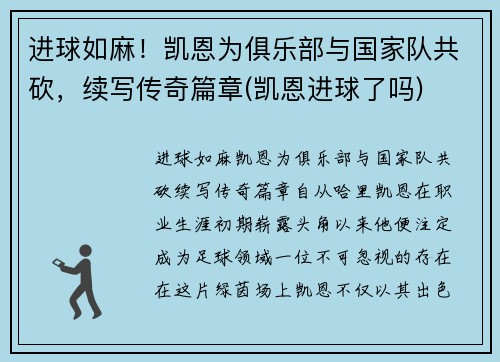 进球如麻！凯恩为俱乐部与国家队共砍，续写传奇篇章(凯恩进球了吗)

进球如麻凯恩为俱乐部与国家队共砍续写传奇篇章自从哈里凯恩在职业生涯初期崭露头角以来他便注定成为足球领域一位不可忽视的存在在这片绿茵场上凯恩不仅以其出色